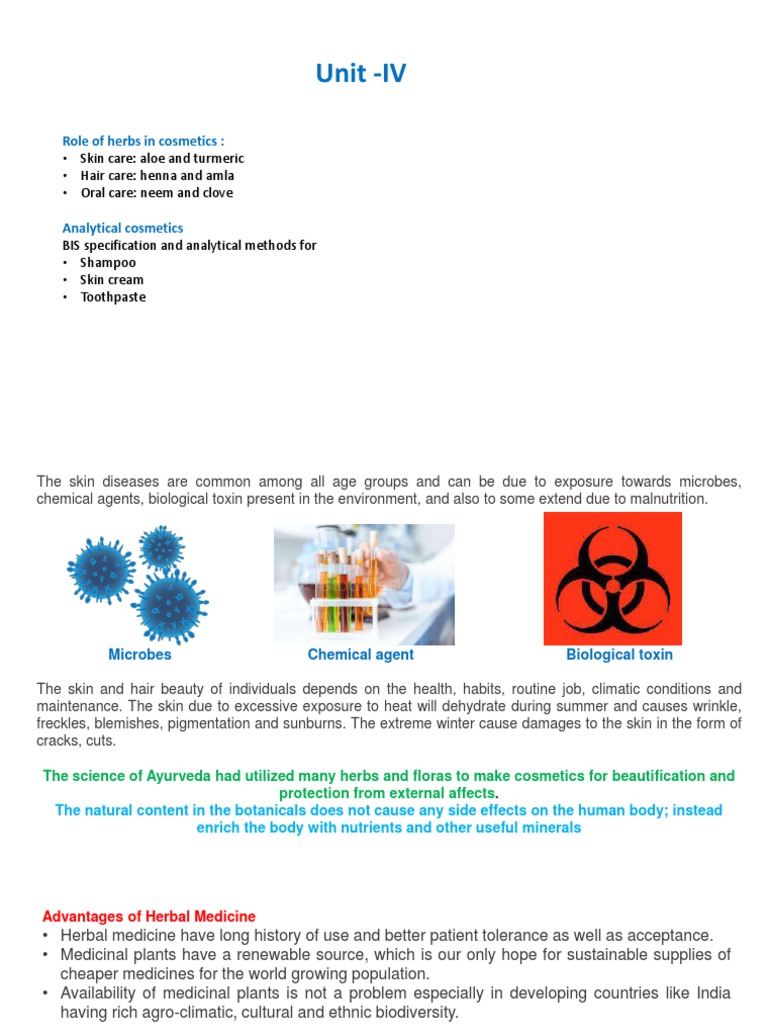 Unit -IV

Role of herbs in cosmetics :
• Skin care: aloe and turmeric
• Hair care: henna and amla
• Oral care: neem and clove

Analytical cosmetics
BIS specification and analytical methods for
• Shampoo
• Skin cream
• Toothpaste

The skin diseases are common among all age groups and can be due to exposure towards microbes, chemical agents, biological toxin present in the environment, and also to some extend due to malnutrition.

Microbes

Chemical agent

Biological toxin

The skin and hair beauty of individuals depends on the health, habits, routine job, climatic conditions and maintenance. The skin due to excessive exposure to heat will dehydrate during summer and causes wrinkle, freckles, blemishes, pigmentation and sunburns. The extreme winter cause damages to the skin in the form of cracks, cuts.

The science of Ayurveda had utilized many herbs and floras to make cosmetics for beautification and protection from external affects.
The natural content in the botanicals does not cause any side effects on the human body; instead enrich the body with nutrients and other useful minerals

Advantages of Herbal Medicine
• Herbal medicine have long history of use and better patient tolerance as well as acceptance.
• Medicinal plants have a renewable source, which is our only hope for sustainable supplies of cheaper medicines for the world growing population.
• Availability of medicinal plants is not a problem especially in developing countries like India having rich agro-climatic, cultural and ethnic biodiversity.